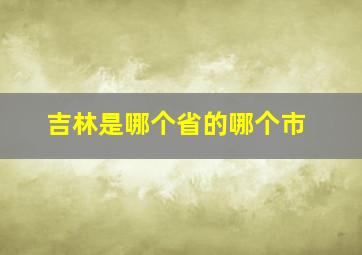 吉林是哪个省的哪个市